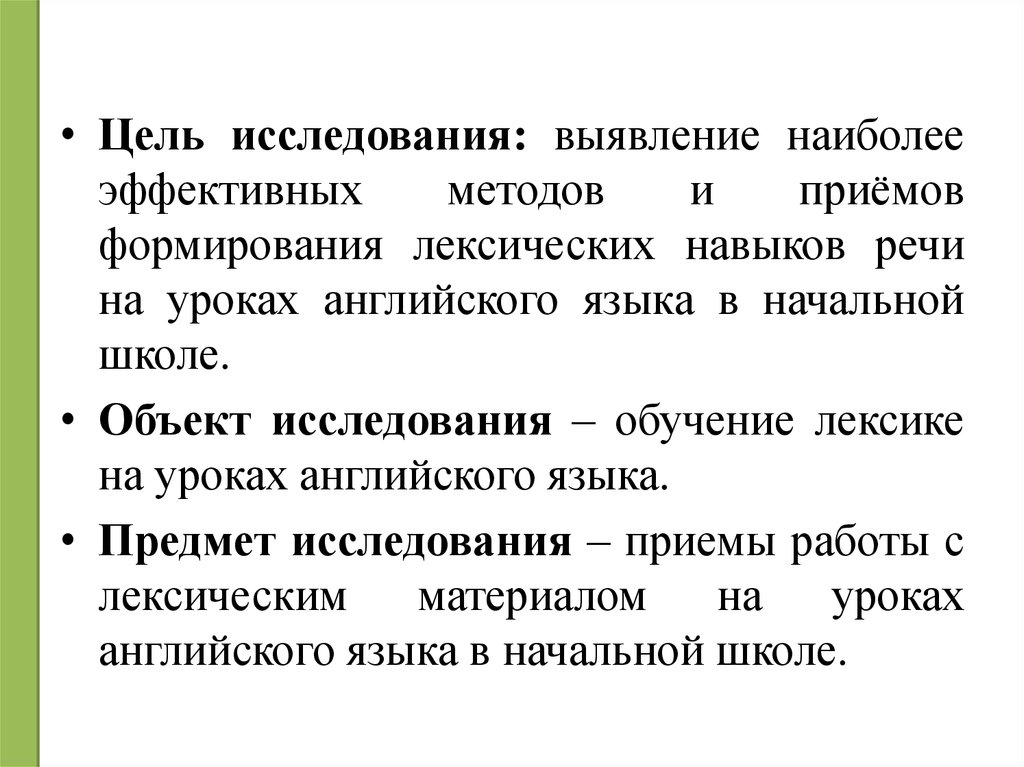 • Цель исследования: выявление наиболее эффективных методов и приёмов формирования лексических навыков речи на уроках английского языка в начальной школе.

• Объект исследования – обучение лексике на уроках английского языка.

• Предмет исследования – приемы работы с лексическим материалом на уроках английского языка в начальной школе.